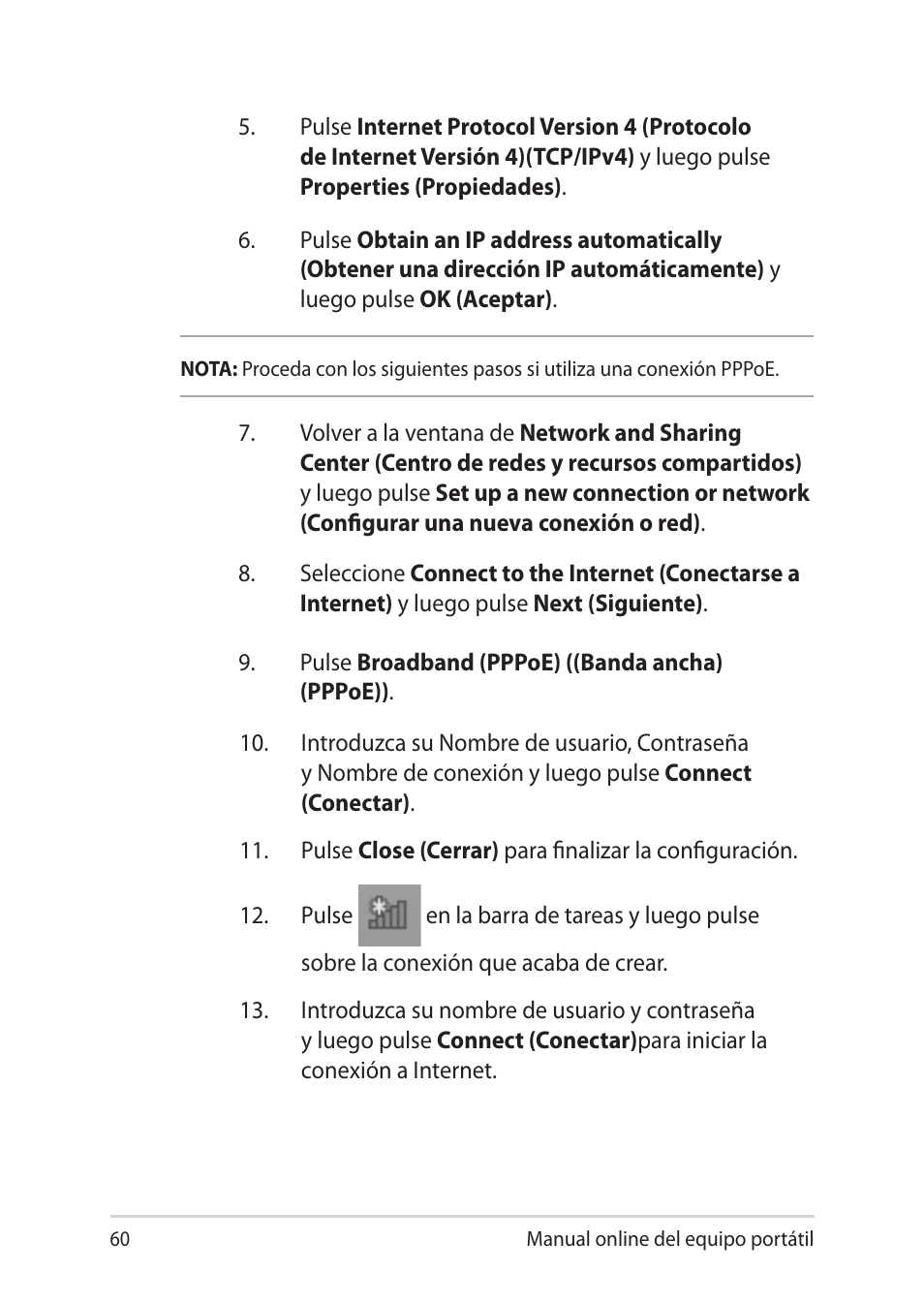 5. Pulse Internet Protocol Version 4 (Protocolo de Internet Versión 4)(TCP/IPv4) y luego pulse Properties (Propiedades).

6. Pulse Obtain an IP address automatically (Obtener una dirección IP automáticamente) y luego pulse OK (Aceptar).

NOTA: Proceda con los siguientes pasos si utiliza una conexión PPPoE.

7. Volver a la ventana de Network and Sharing Center (Centro de redes y recursos compartidos) y luego pulse Set up a new connection or network (Configurar una nueva conexión o red).

8. Seleccione Connect to the Internet (Conectarse a Internet) y luego pulse Next (Siguiente).

9. Pulse Broadband (PPPoE) ((Banda ancha) (PPPoE)).

10. Introduzca su Nombre de usuario, Contraseña y Nombre de conexión y luego pulse Connect (Conectar).

11. Pulse Close (Cerrar) para finalizar la configuración.

12. Pulse en la barra de tareas y luego pulse sobre la conexión que acaba de crear.

13. Introduzca su nombre de usuario y contraseña y luego pulse Connect (Conectar)para iniciar la conexión a Internet.

60 Manual online del equipo portátil